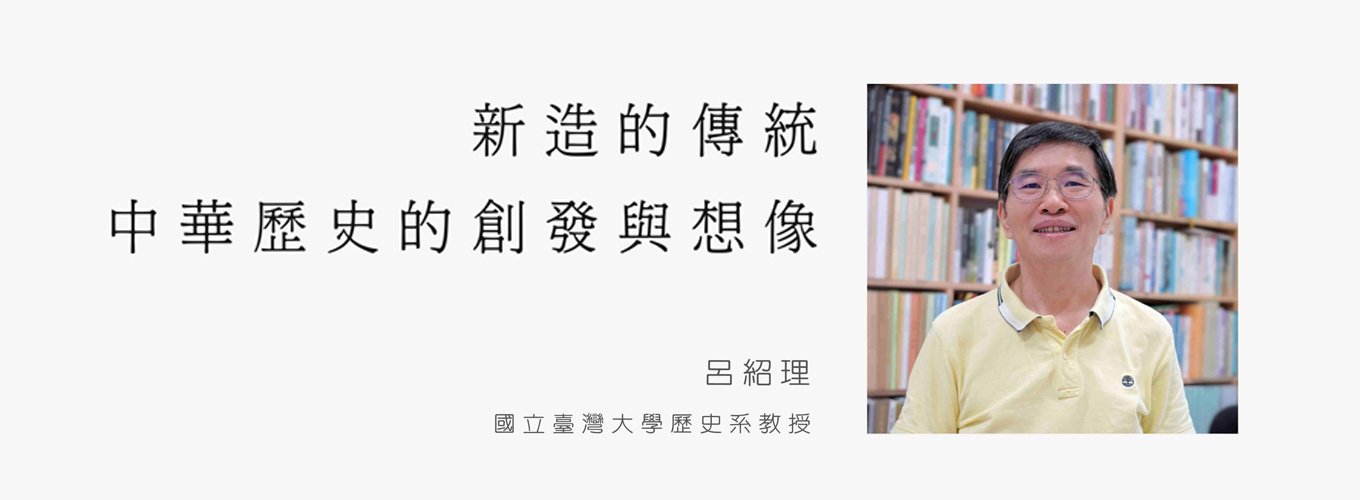 新造的傳統
中華歷史的創發與想像

呂紹理

國立臺灣大學歷史系教授